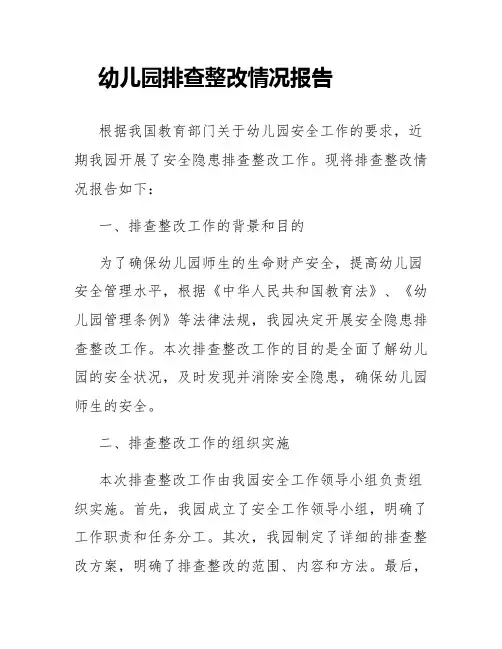 幼儿园排查整改情况报告

根据我国教育部门关于幼儿园安全工作的要求，近期我园开展了安全隐患排查整改工作。现将排查整改情况报告如下：

一、排查整改工作的背景和目的

为了确保幼儿园师生的生命财产安全，提高幼儿园安全管理水平，根据《中华人民共和国教育法》、《幼儿园管理条例》等法律法规，我园决定开展安全隐患排查整改工作。本次排查整改工作的目的是全面了解幼儿园的安全状况，及时发现并消除安全隐患，确保幼儿园师生的安全。

二、排查整改工作的组织实施

本次排查整改工作由我园安全工作领导小组负责组织实施。首先，我园成立了安全工作领导小组，明确了工作职责和任务分工。其次，我园制定了详细的排查整改方案，明确了排查整改的范围、内容和方法。最后，